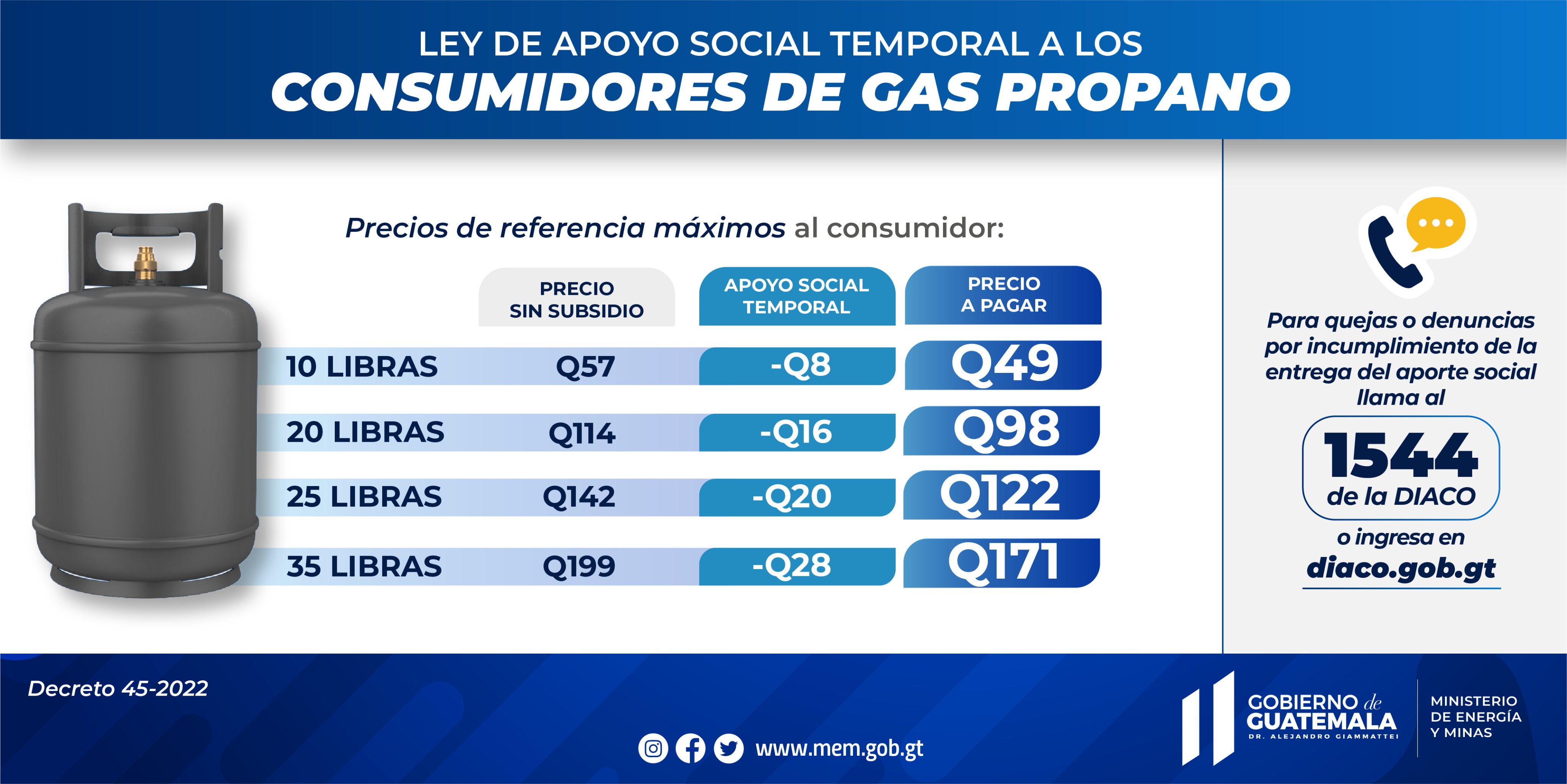 LEY DE APOYO SOCIAL TEMPORAL A LOS
CONSUMIDORES DE GAS PROPANO

Precios de referencia máximos al consumidor:

| | PRECIO SIN SUBSIDIO | APOYO SOCIAL TEMPORAL | PRECIO A PAGAR |
|---|---|---|---|
| 10 LIBRAS | Q57 | -Q8 | Q49 |
| 20 LIBRAS | Q114 | -Q16 | Q98 |
| 25 LIBRAS | Q142 | -Q20 | Q122 |
| 35 LIBRAS | Q199 | -Q28 | Q171 |

Para quejas o denuncias por incumplimiento de la entrega del aporte social llama al
1544
de la DIACO
o ingresa en
diaco.gob.gt

Decreto 45-2022

www.mem.gob.gt

GOBIERNO de GUATEMALA
DR. ALEJANDRO GIAMMATTEI

MINISTERIO DE ENERGÍA Y MINAS